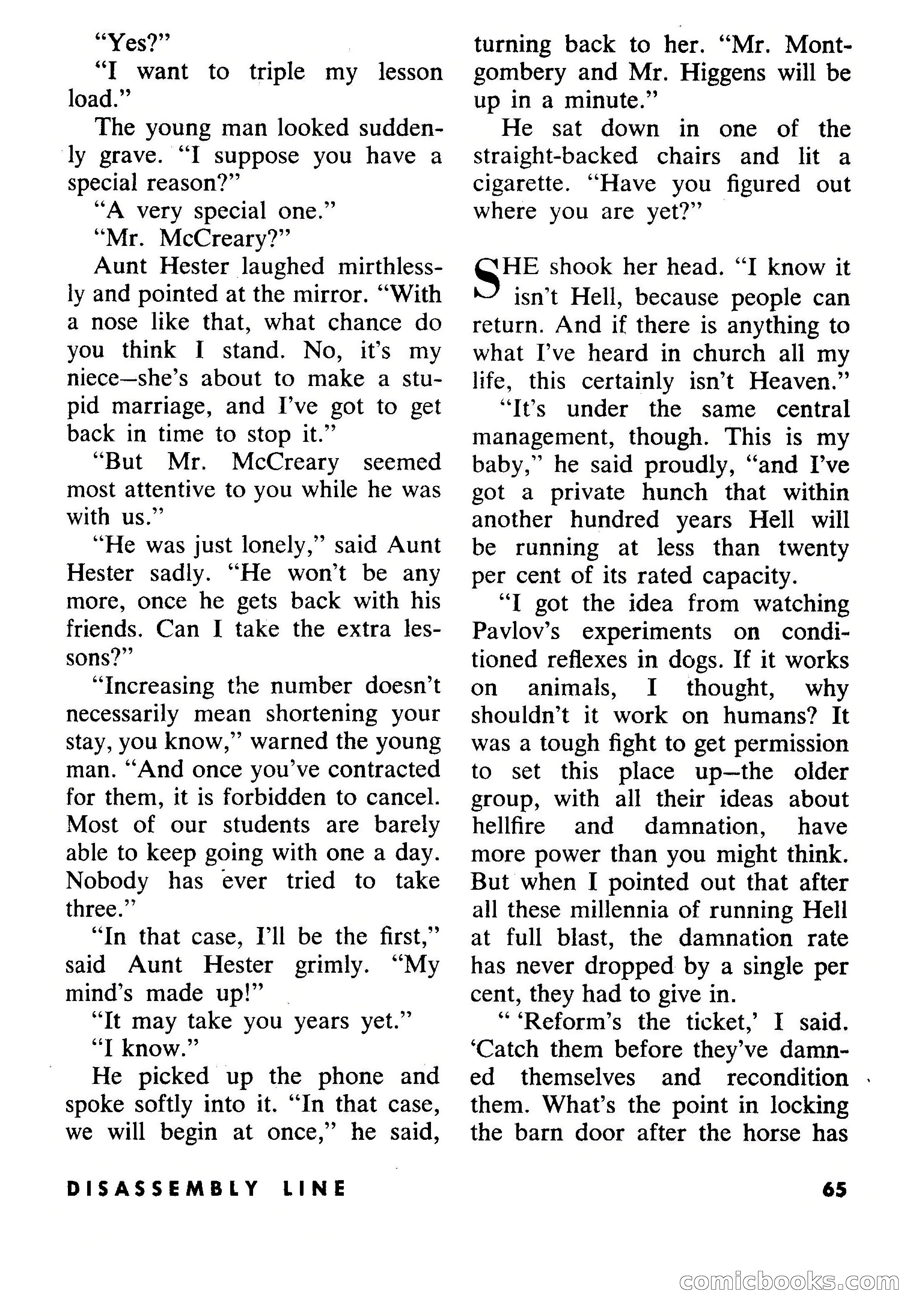 "Yes?"

"I want to triple my lesson load."

The young man looked suddenly grave. "I suppose you have a special reason?"

"A very special one."

"Mr. McCreary?"

Aunt Hester laughed mirthlessly and pointed at the mirror. "With a nose like that, what chance do you think I stand. No, it's my niece—she's about to make a stupid marriage, and I've got to get back in time to stop it."

"But Mr. McCreary seemed most attentive to you while he was with us."

"He was just lonely," said Aunt Hester sadly. "He won't be any more, once he gets back with his friends. Can I take the extra lessons?"

"Increasing the number doesn't necessarily mean shortening your stay, you know," warned the young man. "And once you've contracted for them, it is forbidden to cancel. Most of our students are barely able to keep going with one a day. Nobody has ever tried to take three."

"In that case, I'll be the first," said Aunt Hester grimly. "My mind's made up!"

"It may take you years yet."

"I know."

He picked up the phone and spoke softly into it. "In that case, we will begin at once," he said, turning back to her. "Mr. Montgombery and Mr. Higgens will be up in a minute."

He sat down in one of the straight-backed chairs and lit a cigarette. "Have you figured out where you are yet?"

SHE shook her head. "I know it isn't Hell, because people can return. And if there is anything to what I've heard in church all my life, this certainly isn't Heaven."

"It's under the same central management, though. This is my baby," he said proudly, "and I've got a private hunch that within another hundred years Hell will be running at less than twenty per cent of its rated capacity.

"I got the idea from watching Pavlov's experiments on conditioned reflexes in dogs. If it works on animals, I thought, why shouldn't it work on humans? It was a tough fight to get permission to set this place up—the older group, with all their ideas about hellfire and damnation, have more power than you might think. But when I pointed out that after all these millennia of running Hell at full blast, the damnation rate has never dropped by a single per cent, they had to give in.

" 'Reform's the ticket,' I said. 'Catch them before they've damned themselves and recondition them. What's the point in locking the barn door after the horse has

DISASSEMBLY LINE

65

comicbooks.com